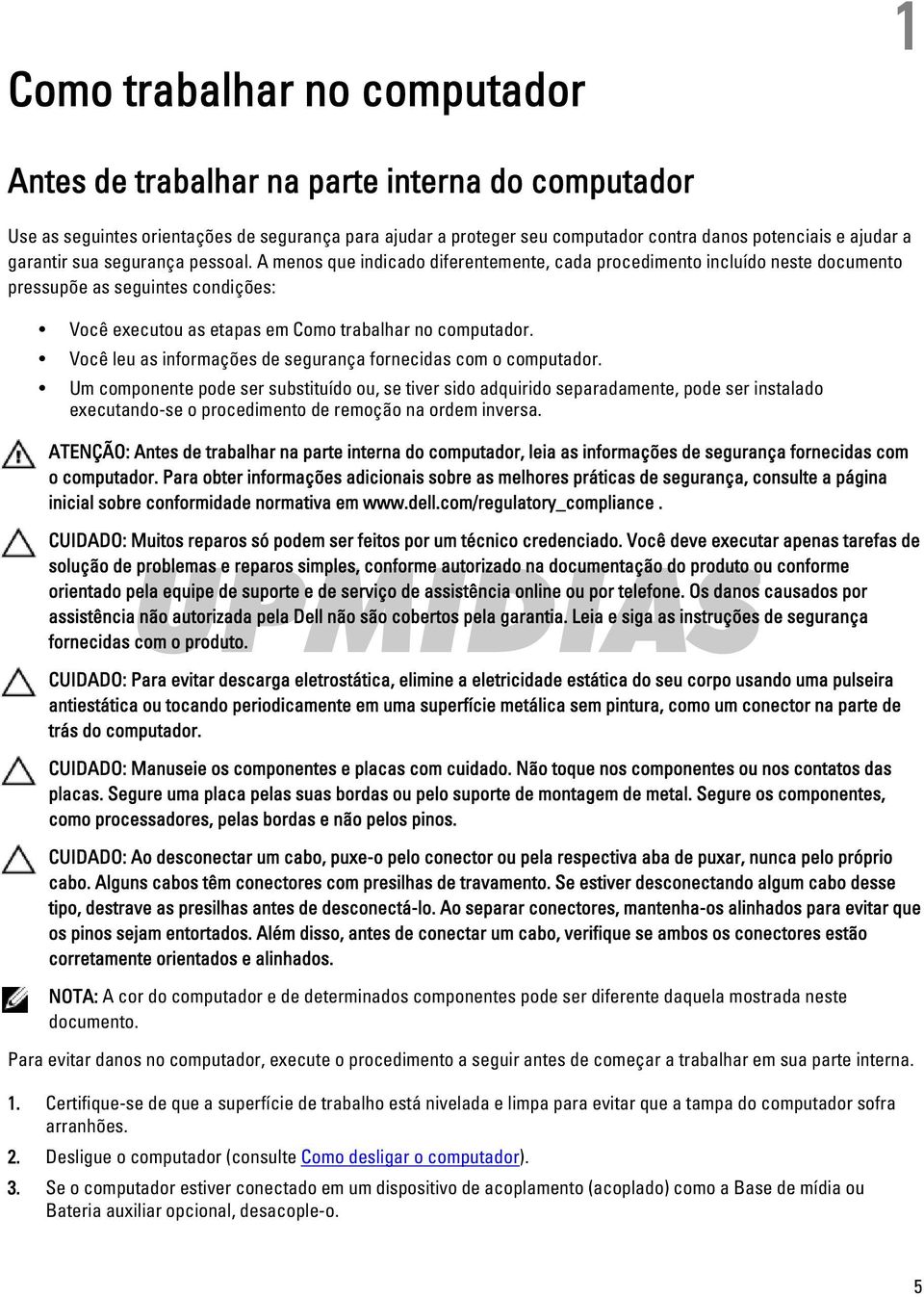 1

Como trabalhar no computador

Antes de trabalhar na parte interna do computador

Use as seguintes orientações de segurança para ajudar a proteger seu computador contra danos potenciais e ajudar a garantir sua segurança pessoal. A menos que indicado diferentemente, cada procedimento incluído neste documento pressupõe as seguintes condições:

• Você executou as etapas em Como trabalhar no computador.
• Você leu as informações de segurança fornecidas com o computador.
• Um componente pode ser substituído ou, se tiver sido adquirido separadamente, pode ser instalado executando-se o procedimento de remoção na ordem inversa.

ATENÇÃO: Antes de trabalhar na parte interna do computador, leia as informações de segurança fornecidas com o computador. Para obter informações adicionais sobre as melhores práticas de segurança, consulte a página inicial sobre conformidade normativa em www.dell.com/regulatory_compliance .

CUIDADO: Muitos reparos só podem ser feitos por um técnico credenciado. Você deve executar apenas tarefas de solução de problemas e reparos simples, conforme autorizado na documentação do produto ou conforme orientado pela equipe de suporte e de serviço de assistência online ou por telefone. Os danos causados por assistência não autorizada pela Dell não são cobertos pela garantia. Leia e siga as instruções de segurança fornecidas com o produto.

CUIDADO: Para evitar descarga eletrostática, elimine a eletricidade estática do seu corpo usando uma pulseira antiestática ou tocando periodicamente em uma superfície metálica sem pintura, como um conector na parte de trás do computador.

CUIDADO: Manuseie os componentes e placas com cuidado. Não toque nos componentes ou nos contatos das placas. Segure uma placa pelas suas bordas ou pelo suporte de montagem de metal. Segure os componentes, como processadores, pelas bordas e não pelos pinos.

CUIDADO: Ao desconectar um cabo, puxe-o pelo conector ou pela respectiva aba de puxar, nunca pelo próprio cabo. Alguns cabos têm conectores com presilhas de travamento. Se estiver desconectando algum cabo desse tipo, destrave as presilhas antes de desconectá-lo. Ao separar conectores, mantenha-os alinhados para evitar que os pinos sejam entortados. Além disso, antes de conectar um cabo, verifique se ambos os conectores estão corretamente orientados e alinhados.

NOTA: A cor do computador e de determinados componentes pode ser diferente daquela mostrada neste documento.

Para evitar danos no computador, execute o procedimento a seguir antes de começar a trabalhar em sua parte interna.

1. Certifique-se de que a superfície de trabalho está nivelada e limpa para evitar que a tampa do computador sofra arranhões.
2. Desligue o computador (consulte Como desligar o computador).
3. Se o computador estiver conectado em um dispositivo de acoplamento (acoplado) como a Base de mídia ou Bateria auxiliar opcional, desacople-o.

5